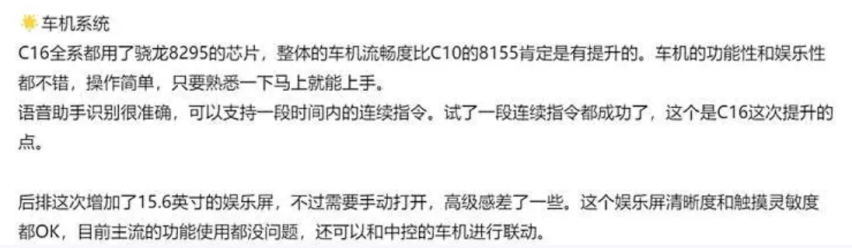 车机系统
C16全系都用了骁龙8295的芯片，整体的车机流畅度比C10的8155肯定是有提升的。车机的功能性和娱乐性都不错，操作简单，只要熟悉一下马上就能上手。
语音助手识别很准确，可以支持一段时间内的连续指令。试了一段连续指令都成功了，这个是C16这次提升的点。

后排这次增加了15.6英寸的娱乐屏，不过需要手动打开，高级感差了一些。这个娱乐屏清晰度和触摸灵敏度都OK，目前主流的功能使用都没问题，还可以和中控的车机进行联动。